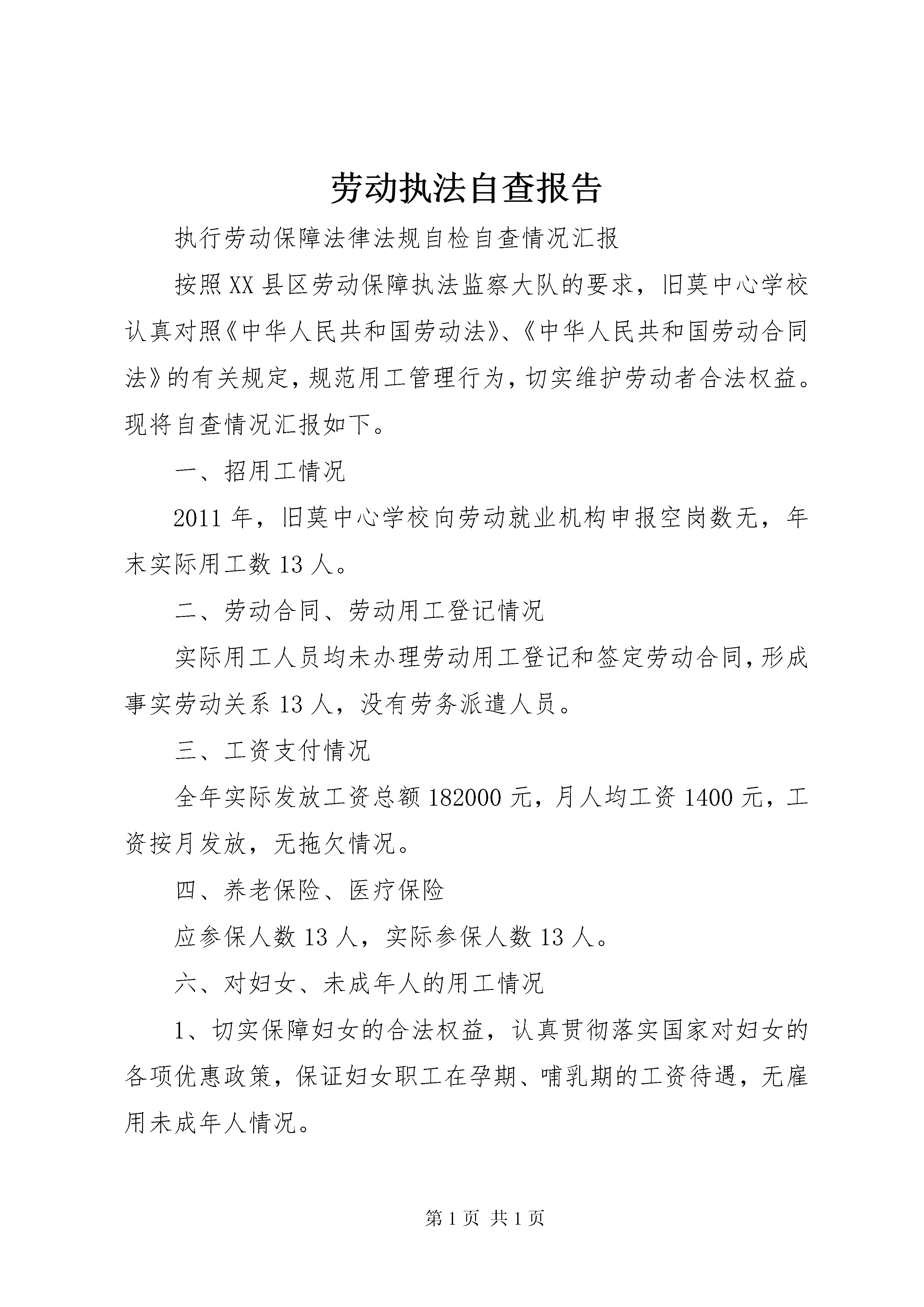 劳动执法自查报告

执行劳动保障法律法规自检自查情况汇报

按照XX县区劳动保障执法监察大队的要求，旧莫中心学校认真对照《中华人民共和国劳动法》、《中华人民共和国劳动合同法》的有关规定，规范用工管理行为，切实维护劳动者合法权益。现将自查情况汇报如下。

一、招用工情况

2011年，旧莫中心学校向劳动就业机构申报空岗数无，年末实际用工数13人。

二、劳动合同、劳动用工登记情况

实际用工人员均未办理劳动用工登记和签定劳动合同，形成事实劳动关系13人，没有劳务派遣人员。

三、工资支付情况

全年实际发放工资总额182000元，月人均工资1400元，工资按月发放，无拖欠情况。

四、养老保险、医疗保险

应参保人数13人，实际参保人数13人。

六、对妇女、未成年人的用工情况

1、切实保障妇女的合法权益，认真贯彻落实国家对妇女的各项优惠政策，保证妇女职工在孕期、哺乳期的工资待遇，无雇用未成年人情况。

第1页 共1页